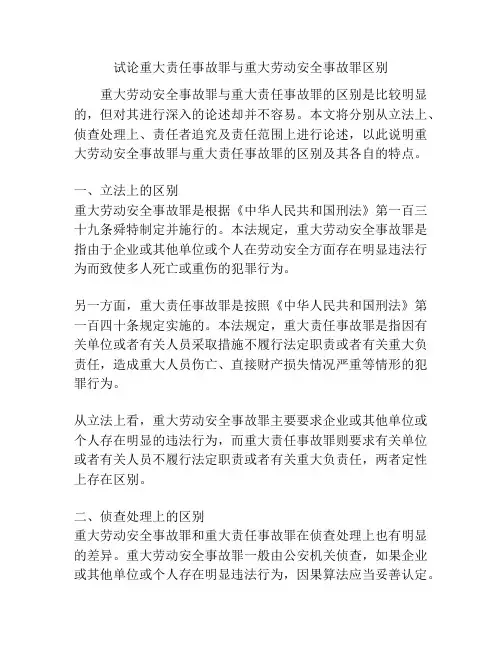 试论重大责任事故罪与重大劳动安全事故罪区别

重大劳动安全事故罪与重大责任事故罪的区别是比较明显的，但对其进行深入的论述却并不容易。本文将分别从立法上、侦查处理上、责任者追究及责任范围上进行论述，以此说明重大劳动安全事故罪与重大责任事故罪的区别及其各自的特点。

一、立法上的区别
重大劳动安全事故罪是根据《中华人民共和国刑法》第一百三十九条舜特制定并施行的。本法规定，重大劳动安全事故罪是指由于企业或其他单位或个人在劳动安全方面存在明显违法行为而致使多人死亡或重伤的犯罪行为。

另一方面，重大责任事故罪是按照《中华人民共和国刑法》第一百四十条规定实施的。本法规定，重大责任事故罪是指因有关单位或者有关人员采取措施不履行法定职责或者有关重大负责任，造成重大人员伤亡、直接财产损失情况严重等情形的犯罪行为。

从立法上看，重大劳动安全事故罪主要要求企业或其他单位或个人存在明显的违法行为，而重大责任事故罪则要求有关单位或者有关人员不履行法定职责或者有关重大负责任，两者定性上存在区别。

二、侦查处理上的区别
重大劳动安全事故罪和重大责任事故罪在侦查处理上也有明显的差异。重大劳动安全事故罪一般由公安机关侦查，如果企业或其他单位或个人存在明显违法行为，因果算法应当妥善认定。